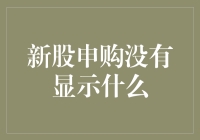 新股申购没有显示什么